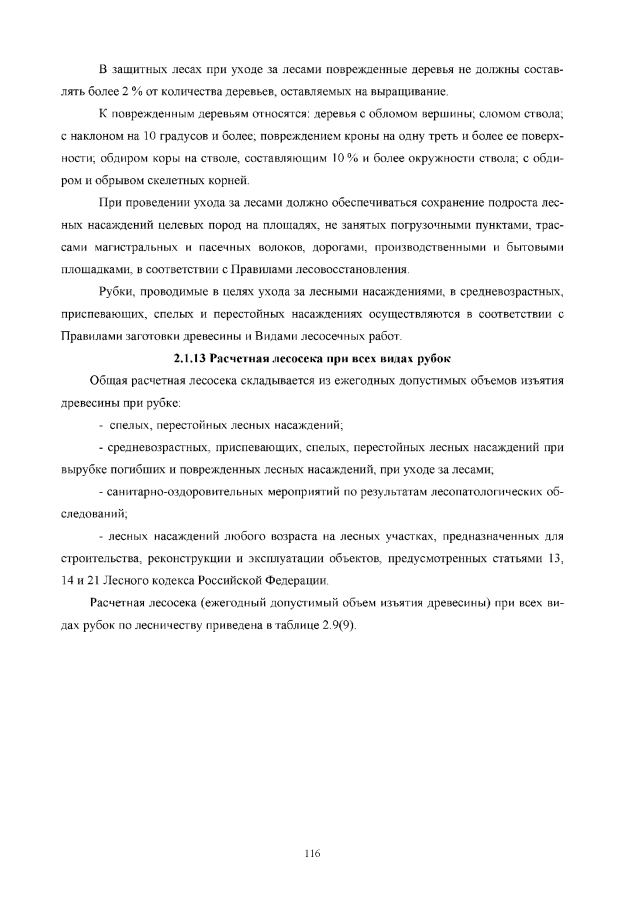 В защитных лесах при уходе за лесами поврежденные деревья не должны составлять более 2 % от количества деревьев, оставляемых на выращивание.

К поврежденным деревьям относятся: деревья с обломом вершины; сломом ствола; с наклоном на 10 градусов и более; повреждением кроны на одну треть и более ее поверхности; обдиром коры на стволе, составляющим 10 % и более окружности ствола; с обдиром и обрывом скелетных корней.

При проведении ухода за лесами должно обеспечиваться сохранение подроста лесных насаждений целевых пород на площадях, не занятых погрузочными пунктами, трассами магистральных и пасечных волоков, дорогами, производственными и бытовыми площадками, в соответствии с Правилами лесовосстановления.

Рубки, проводимые в целях ухода за лесными насаждениями, в средневозрастных, приспевающих, спелых и перестойных насаждениях осуществляются в соответствии с Правилами заготовки древесины и Видами лесосечных работ.

2.1.13 Расчетная лесосека при всех видах рубок

Общая расчетная лесосека складывается из ежегодных допустимых объемов изъятия древесины при рубке:

- спелых, перестойных лесных насаждений;

- средневозрастных, приспевающих, спелых, перестойных лесных насаждений при вырубке погибших и поврежденных лесных насаждений, при уходе за лесами;

- санитарно-оздоровительных мероприятий по результатам лесопатологических обследований;

- лесных насаждений любого возраста на лесных участках, предназначенных для строительства, реконструкции и эксплуатации объектов, предусмотренных статьями 13, 14 и 21 Лесного кодекса Российской Федерации.

Расчетная лесосека (ежегодный допустимый объем изъятия древесины) при всех видах рубок по лесничеству приведена в таблице 2.9(9).

116